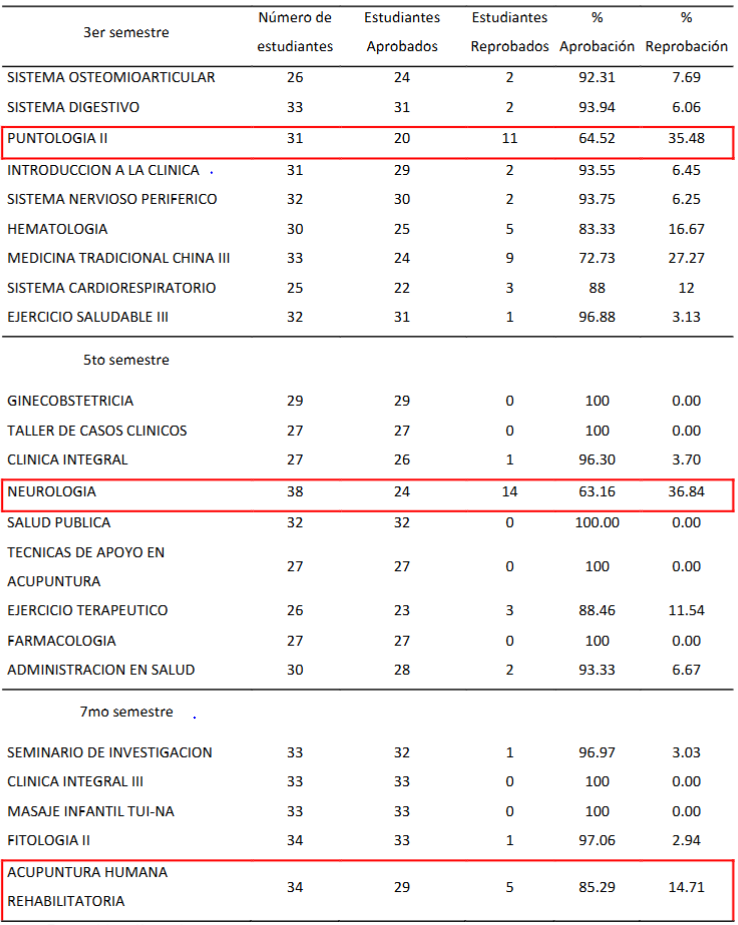 | 3er semestre | Número de estudiantes | Estudiantes Aprobados | Estudiantes Reprobados | % Aprobación | % Reprobación |
|---|---|---|---|---|---|
| SISTEMA OSTEOMIOARTICULAR | 26 | 24 | 2 | 92.31 | 7.69 |
| SISTEMA DIGESTIVO | 33 | 31 | 2 | 93.94 | 6.06 |
| PUNTOLOGIA II | 31 | 20 | 11 | 64.52 | 35.48 |
| INTRODUCCION A LA CLINICA | 31 | 29 | 2 | 93.55 | 6.45 |
| SISTEMA NERVIOSO PERIFERICO | 32 | 30 | 2 | 93.75 | 6.25 |
| HEMATOLOGIA | 30 | 25 | 5 | 83.33 | 16.67 |
| MEDICINA TRADICIONAL CHINA III | 33 | 24 | 9 | 72.73 | 27.27 |
| SISTEMA CARDIORESPIRATORIO | 25 | 22 | 3 | 88 | 12 |
| EJERCICIO SALUDABLE III | 32 | 31 | 1 | 96.88 | 3.13 |
| 5to semestre | | | | | |
| GINECOBSTETRICIA | 29 | 29 | 0 | 100 | 0.00 |
| TALLER DE CASOS CLINICOS | 27 | 27 | 0 | 100 | 0.00 |
| CLINICA INTEGRAL | 27 | 26 | 1 | 96.30 | 3.70 |
| NEUROLOGIA | 38 | 24 | 14 | 63.16 | 36.84 |
| SALUD PUBLICA | 32 | 32 | 0 | 100.00 | 0.00 |
| TECNICAS DE APOYO EN ACUPUNTURA | 27 | 27 | 0 | 100 | 0.00 |
| EJERCICIO TERAPEUTICO | 26 | 23 | 3 | 88.46 | 11.54 |
| FARMACOLOGIA | 27 | 27 | 0 | 100 | 0.00 |
| ADMINISTRACION EN SALUD | 30 | 28 | 2 | 93.33 | 6.67 |
| 7mo semestre | | | | | |
| SEMINARIO DE INVESTIGACION | 33 | 32 | 1 | 96.97 | 3.03 |
| CLINICA INTEGRAL III | 33 | 33 | 0 | 100 | 0.00 |
| MASAJE INFANTIL TUI-NA | 33 | 33 | 0 | 100 | 0.00 |
| FITOLOGIA II | 34 | 33 | 1 | 97.06 | 2.94 |
| ACUPUNTURA HUMANA REHABILITATORIA | 34 | 29 | 5 | 85.29 | 14.71 |